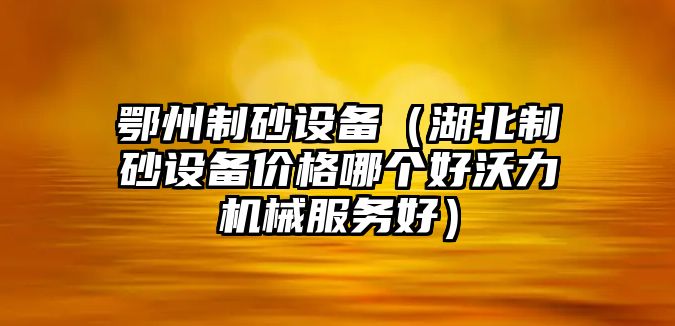 鄂州制砂设备（湖北制砂设备价格哪个好沃力机械服务好）